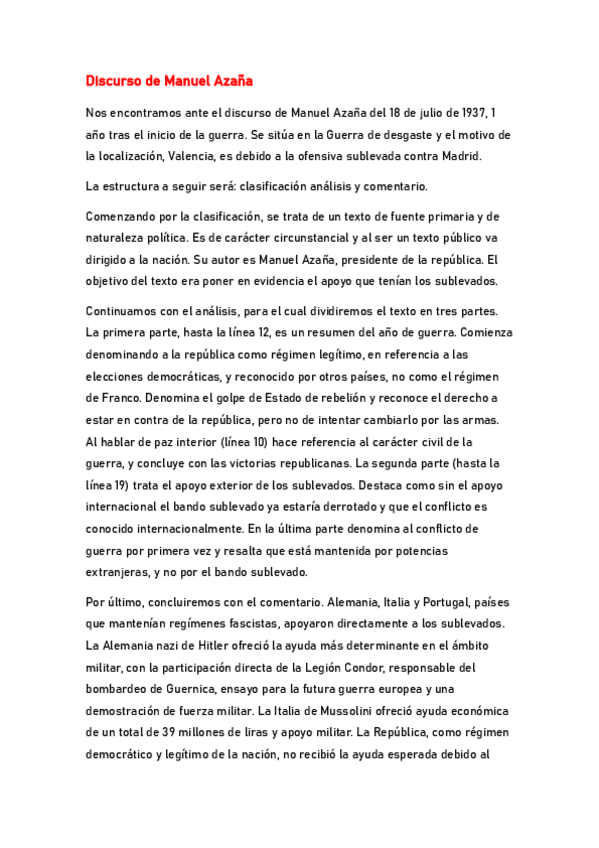 Discurso de Manuel Azaña

Nos encontramos ante el discurso de Manuel Azaña del 18 de julio de 1937, 1 año tras el inicio de la guerra. Se sitúa en la Guerra de desgaste y el motivo de la localización, Valencia, es debido a la ofensiva sublevada contra Madrid.

La estructura a seguir será: clasificación análisis y comentario.

Comenzando por la clasificación, se trata de un texto de fuente primaria y de naturaleza política. Es de carácter circunstancial y al ser un texto público va dirigido a la nación. Su autor es Manuel Azaña, presidente de la república. El objetivo del texto era poner en evidencia el apoyo que tenían los sublevados.

Continuamos con el análisis, para el cual dividiremos el texto en tres partes. La primera parte, hasta la línea 12, es un resumen del año de guerra. Comienza denominando a la república como régimen legítimo, en referencia a las elecciones democráticas, y reconocido por otros países, no como el régimen de Franco. Denomina el golpe de Estado de rebelión y reconoce el derecho a estar en contra de la república, pero no de intentar cambiarlo por las armas. Al hablar de paz interior (línea 10) hace referencia al carácter civil de la guerra, y concluye con las victorias republicanas. La segunda parte (hasta la línea 19) trata el apoyo exterior de los sublevados. Destaca como sin el apoyo internacional el bando sublevado ya estaría derrotado y que el conflicto es conocido internacionalmente. En la última parte denomina al conflicto de guerra por primera vez y resalta que está mantenida por potencias extranjeras, y no por el bando sublevado.

Por último, concluiremos con el comentario. Alemania, Italia y Portugal, países que mantenían regímenes fascistas, apoyaron directamente a los sublevados. La Alemania nazi de Hitler ofreció la ayuda más determinante en el ámbito militar, con la participación directa de la Legión Condor, responsable del bombardeo de Guernica, ensayo para la futura guerra europea y una demostración de fuerza militar. La Italia de Mussolini ofreció ayuda económica de un total de 39 millones de liras y apoyo militar. La República, como régimen democrático y legítimo de la nación, no recibió la ayuda esperada debido al